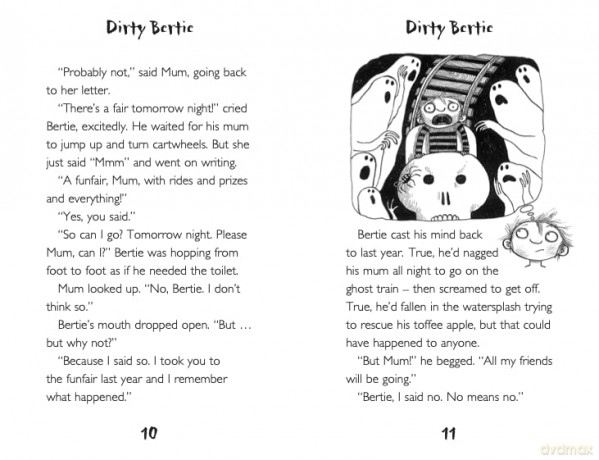 Dirty Bertie

"Probably not," said Mum, going back to her letter.

"There's a fair tomorrow night!" cried Bertie, excitedly. He waited for his mum to jump up and turn cartwheels. But she just said "Mmm" and went on writing.

"A funfair, Mum, with rides and prizes and everything!"

"Yes, you said."

"So can I go? Tomorrow night. Please Mum, can I?" Bertie was hopping from foot to foot as if he needed the toilet.

Mum looked up. "No, Bertie. I don't think so."

Bertie's mouth dropped open. "But … but why not?"

"Because I said so. I took you to the funfair last year and I remember what happened."

10

Dirty Bertie

Bertie cast his mind back to last year. True, he'd nagged his mum all night to go on the ghost train – then screamed to get off. True, he'd fallen in the watersplash trying to rescue his toffee apple, but that could have happened to anyone.

"But Mum!" he begged. "All my friends will be going."

"Bertie, I said no. No means no."

11

dvdmax